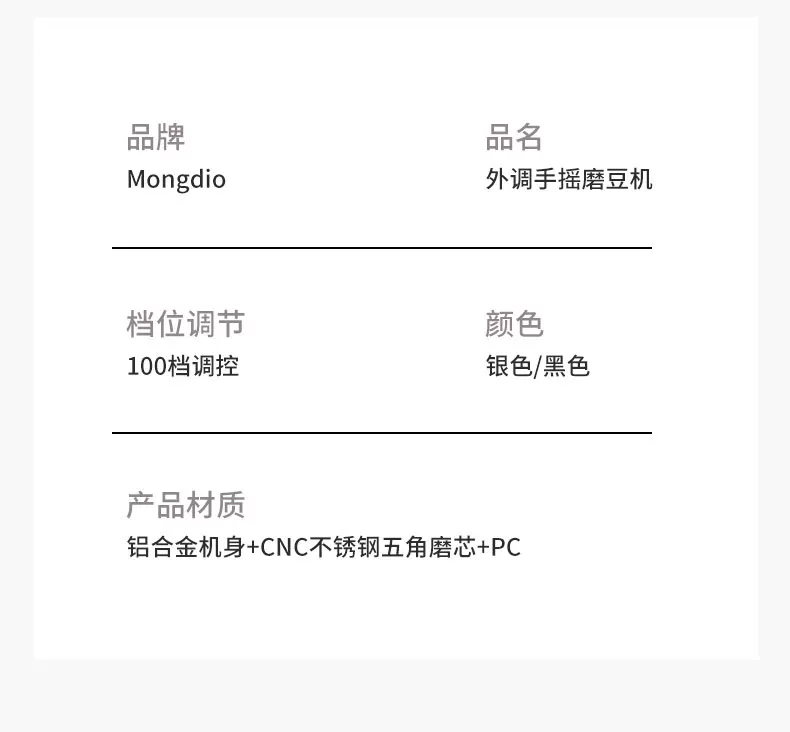 品牌
Mongdio

品名
外调手摇磨豆机

档位调节
100档调控

颜色
银色/黑色

产品材质
铝合金机身+CNC不锈钢五角磨芯+PC